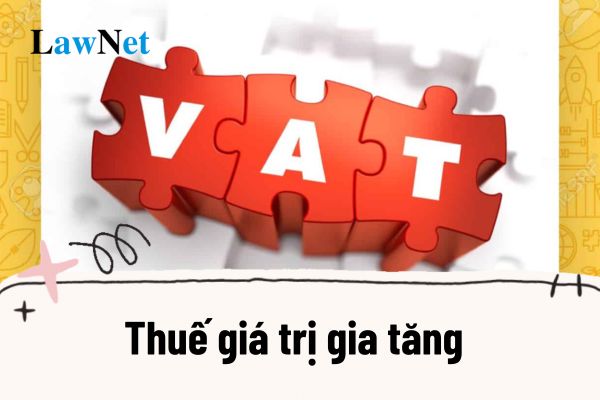 LawNet

V A T

Thuế giá trị gia tăng